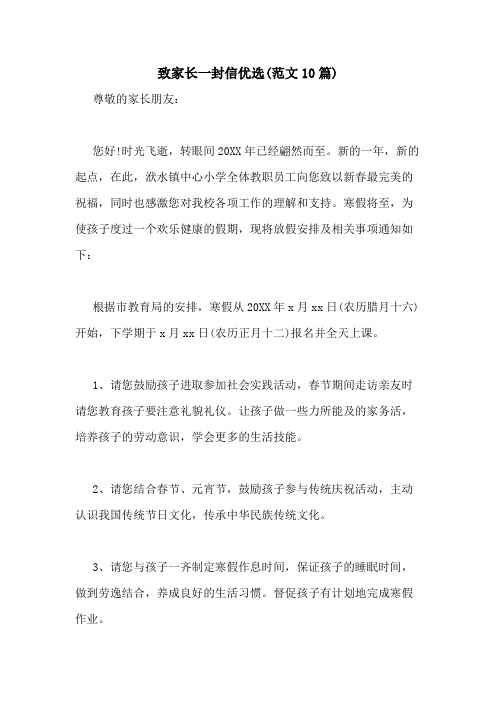 致家长一封信优选(范文10篇)

尊敬的家长朋友:

您好!时光飞逝，转眼间20XX年已经翩然而至。新的一年，新的起点，在此，洪水镇中心小学全体教职员工向您致以新春最完美的祝福，同时也感激您对我校各项工作的理解和支持。寒假将至，为使孩子度过一个欢乐健康的假期，现将放假安排及相关事项通知如下:

根据市教育局的安排，寒假从20XX年x月xx日(农历腊月十六)开始，下学期于x月xx日(农历正月十二)报名并全天上课。

1、请您鼓励孩子进取参加社会实践活动，春节期间走访亲友时请您教育孩子要注意礼貌礼仪。让孩子做一些力所能及的家务活，培养孩子的劳动意识，学会更多的生活技能。

2、请您结合春节、元宵节，鼓励孩子参与传统庆祝活动，主动认识我国传统节日文化，传承中华民族传统文化。

3、请您与孩子一齐制定寒假作息时间，保证孩子的睡眠时间，做到劳逸结合，养成良好的生活习惯。督促孩子有计划地完成寒假作业。